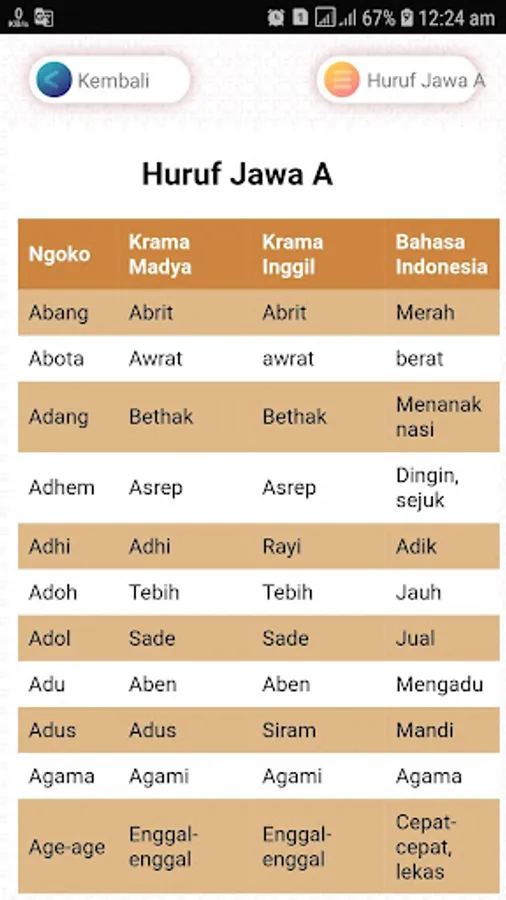 67% 12:24 am

Kembali

Huruf Jawa A

Huruf Jawa A

| Ngoko | Krama Madya | Krama Inggil | Bahasa Indonesia |
|---|---|---|---|
| Abang | Abrit | Abrit | Merah |
| Abota | Awrat | awrat | berat |
| Adang | Bethak | Bethak | Menanak nasi |
| Adhem | Asrep | Asrep | Dingin, sejuk |
| Adhi | Adhi | Rayi | Adik |
| Adoh | Tebih | Tebih | Jauh |
| Adol | Sade | Sade | Jual |
| Adu | Aben | Aben | Mengadu |
| Adus | Adus | Siram | Mandi |
| Agama | Agami | Agami | Agama |
| Age-age | Enggal-enggal | Enggal-enggal | Cepat-cepat, lekas |